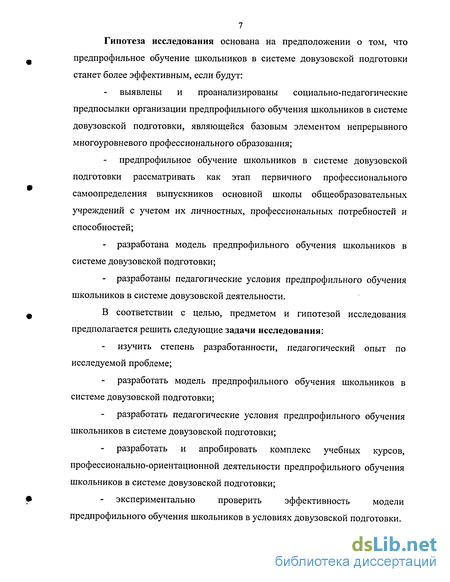 7

Гипотеза исследования основана на предположении о том, что предпрофильное обучение школьников в системе довузовской подготовки станет более эффективным, если будут:

- выявлены и проанализированы социально-педагогические предпосылки организации предпрофильного обучения школьников в системе довузовской подготовки, являющейся базовым элементом непрерывного многоуровневого профессионального образования;

- предпрофильное обучение школьников в системе довузовской подготовки рассматривать как этап первичного профессионального самоопределения выпускников основной школы общеобразовательных учреждений с учетом их личностных, профессиональных потребностей и способностей;

- разработана модель предпрофильного обучения школьников в системе довузовской подготовки;

- разработаны педагогические условия предпрофильного обучения школьников в системе довузовской деятельности.

В соответствии с целью, предметом и гипотезой исследования предполагается решить следующие задачи исследования:

- изучить степень разработанности, педагогический опыт по исследуемой проблеме;

- разработать модель предпрофильного обучения школьников в системе довузовской подготовки;

- разработать педагогические условия предпрофильного обучения школьников в системе довузовской подготовки;

- разработать и апробировать комплекс учебных курсов, профессионально-ориентационной деятельности предпрофильного обучения школьников в системе довузовской подготовки;

- экспериментально проверить эффективность модели предпрофильного обучения школьников в условиях довузовской подготовки.

dsLib.net
библиотека диссертаций